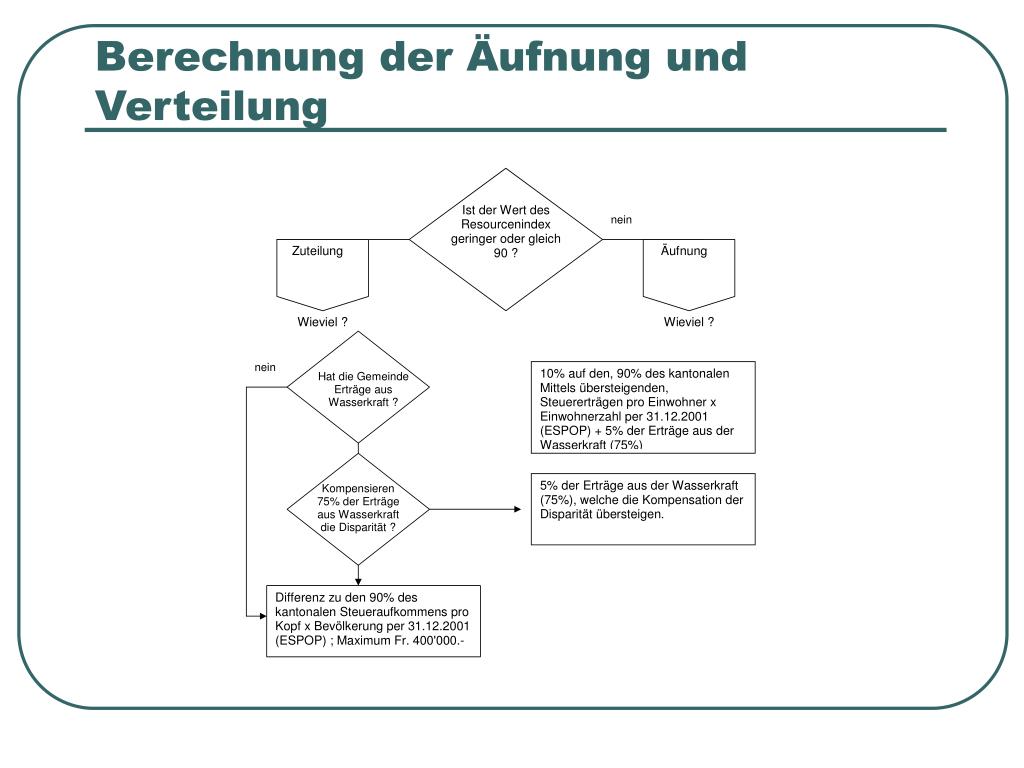 Berechnung der Äufnung und Verteilung

Ist der Wert des Resourcenindex geringer oder gleich 90 ?

nein

Zuteilung

Äufnung

Wieviel ?

Wieviel ?

nein

Hat die Gemeinde Erträge aus Wasserkraft ?

10% auf den, 90% des kantonalen Mittels übersteigenden, Steuererträgen pro Einwohner x Einwohnerzahl per 31.12.2001 (ESPOP) + 5% der Erträge aus der Wasserkraft (75%)

Kompensieren 75% der Erträge aus Wasserkraft die Disparität ?

5% der Erträge aus der Wasserkraft (75%), welche die Kompensation der Disparität übersteigen.

Differenz zu den 90% des kantonalen Steueraufkommens pro Kopf x Bevölkerung per 31.12.2001 (ESPOP) ; Maximum Fr. 400'000.-